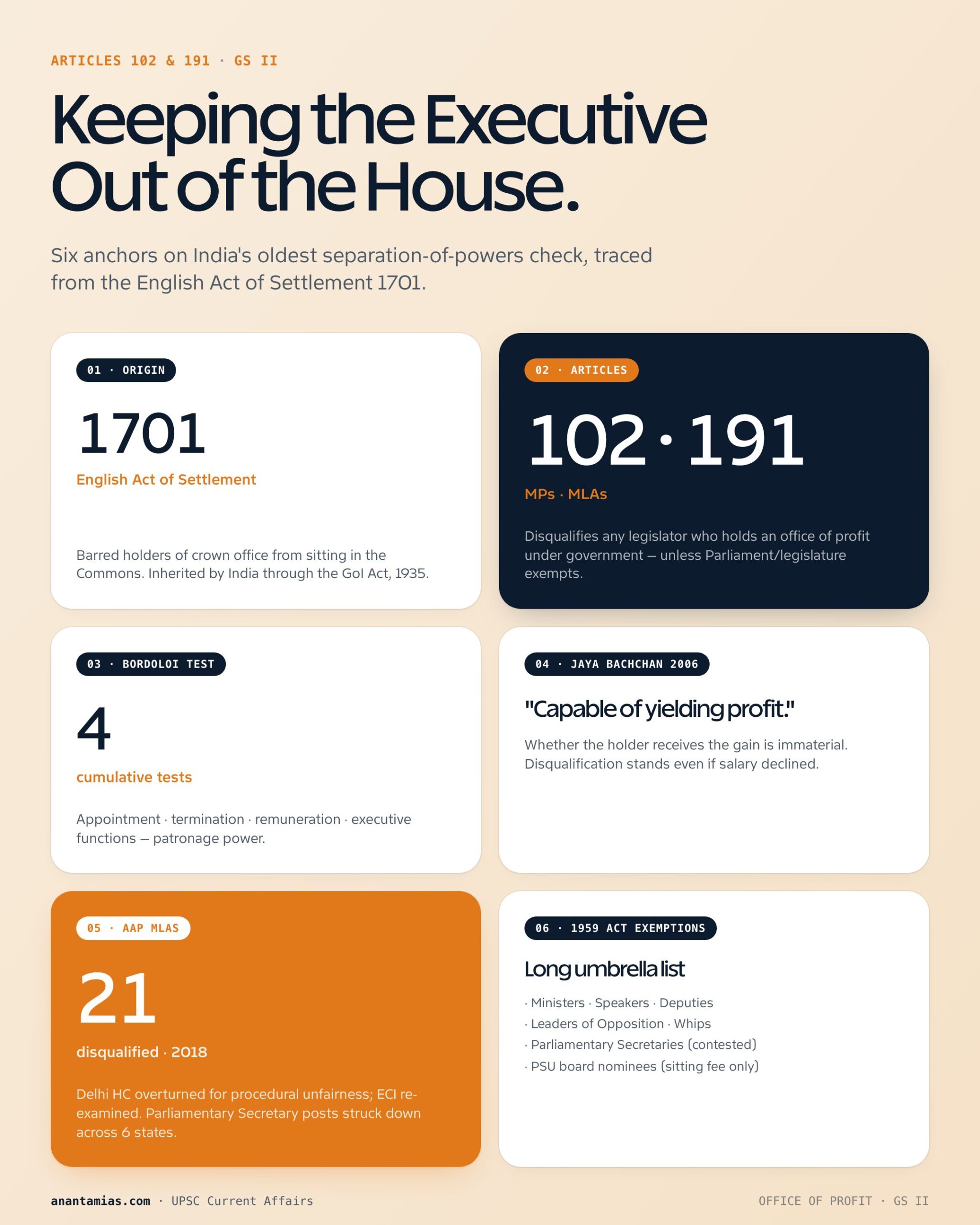 ARTICLES 102 & 191 · GS II

Keeping the Executive Out of the House.

Six anchors on India's oldest separation-of-powers check, traced from the English Act of Settlement 1701.

01 · ORIGIN

1701

English Act of Settlement

Barred holders of crown office from sitting in the Commons. Inherited by India through the GoI Act, 1935.

02 · ARTICLES

102 · 191

MPs · MLAs

Disqualifies any legislator who holds an office of profit under government — unless Parliament/legislature exempts.

03 · BORDOLOI TEST

4

cumulative tests

Appointment · termination · remuneration · executive functions — patronage power.

04 · JAYA BACHCHAN 2006

"Capable of yielding profit."

Whether the holder receives the gain is immaterial. Disqualification stands even if salary declined.

05 · AAP MLAS

21

disqualified · 2018

Delhi HC overturned for procedural unfairness; ECI re-examined. Parliamentary Secretary posts struck down across 6 states.

06 · 1959 ACT EXEMPTIONS

Long umbrella list

· Ministers · Speakers · Deputies
· Leaders of Opposition · Whips
· Parliamentary Secretaries (contested)
· PSU board nominees (sitting fee only)

anantamias.com · UPSC Current Affairs

OFFICE OF PROFIT · GS II